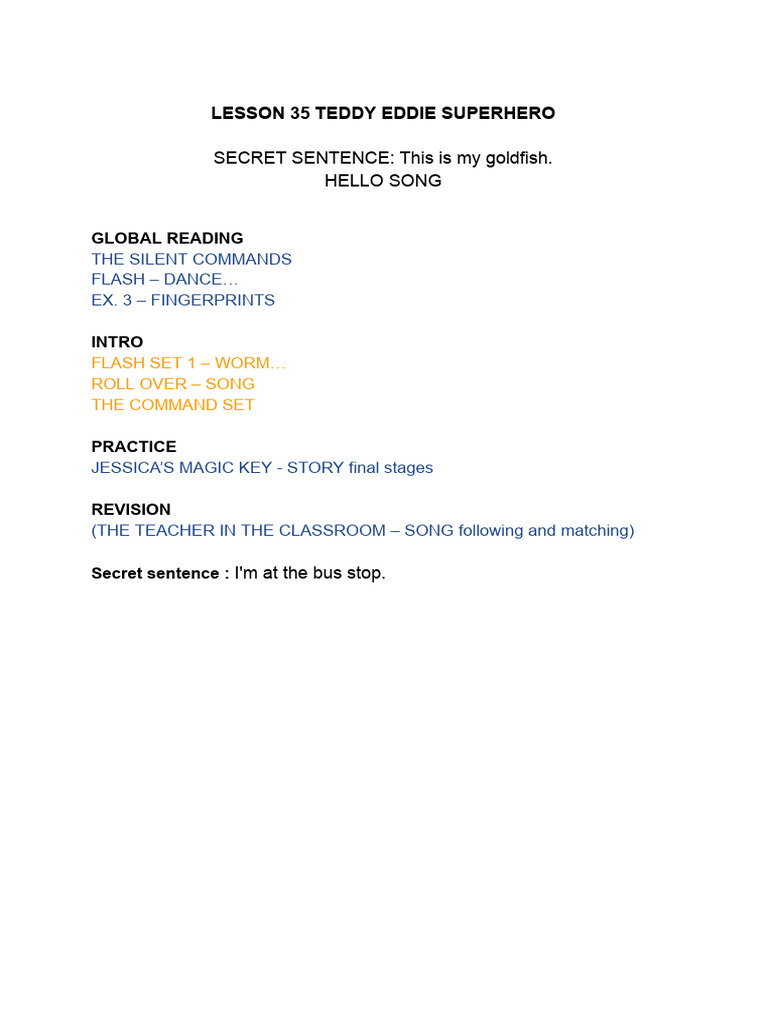 LESSON 35 TEDDY EDDIE SUPERHERO

SECRET SENTENCE: This is my goldfish.
HELLO SONG

GLOBAL READING
THE SILENT COMMANDS
FLASH – DANCE…
EX. 3 – FINGERPRINTS

INTRO
FLASH SET 1 – WORM…
ROLL OVER – SONG
THE COMMAND SET

PRACTICE
JESSICA'S MAGIC KEY - STORY final stages

REVISION
(THE TEACHER IN THE CLASSROOM – SONG following and matching)

Secret sentence : I'm at the bus stop.